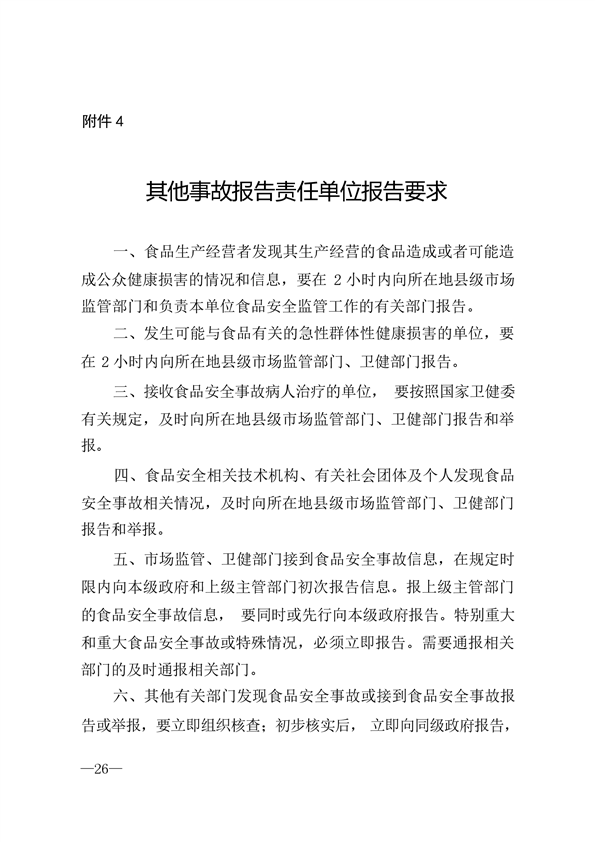 附件 4

其他事故报告责任单位报告要求

一、食品生产经营者发现其生产经营的食品造成或者可能造成公众健康损害的情况和信息，要在 2 小时内向所在地县级市场监管部门和负责本单位食品安全监管工作的有关部门报告。

二、发生可能与食品有关的急性群体性健康损害的单位，要在 2 小时内向所在地县级市场监管部门、卫健部门报告。

三、接收食品安全事故病人治疗的单位， 要按照国家卫健委有关规定，及时向所在地县级市场监管部门、卫健部门报告和举报。

四、食品安全相关技术机构、有关社会团体及个人发现食品安全事故相关情况，及时向所在地县级市场监管部门、卫健部门报告和举报。

五、市场监管、卫健部门接到食品安全事故信息，在规定时限内向本级政府和上级主管部门初次报告信息。报上级主管部门的食品安全事故信息， 要同时或先行向本级政府报告。特别重大和重大食品安全事故或特殊情况，必须立即报告。需要通报相关部门的及时通报相关部门。

六、其他有关部门发现食品安全事故或接到食品安全事故报告或举报，要立即组织核查；初步核实后， 立即向同级政府报告，

—26—